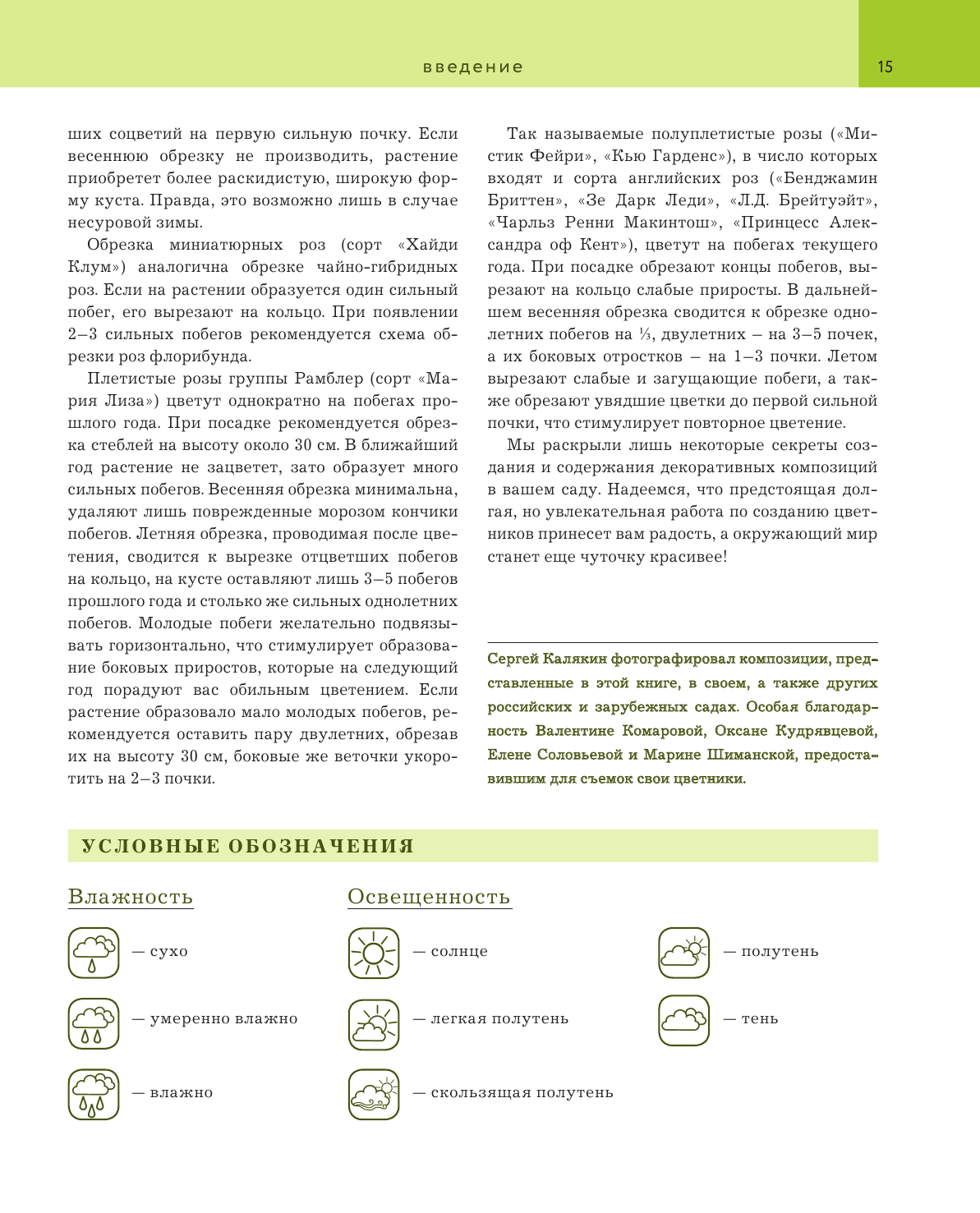 введение

15

ших соцветий на первую сильную почку. Если весеннюю обрезку не производить, растение приобретет более раскидистую, широкую форму куста. Правда, это возможно лишь в случае несуровой зимы.

Обрезка миниатюрных роз (сорт «Хайди Клум») аналогична обрезке чайно-гибридных роз. Если на растении образуется один сильный побег, его вырезают на кольцо. При появлении 2–3 сильных побегов рекомендуется схема обрезки роз флорибунда.

Плетистые розы группы Рамблер (сорт «Мария Лиза») цветут однократно на побегах прошлого года. При посадке рекомендуется обрезка стеблей на высоту около 30 см. В ближайший год растение не зацветет, зато образует много сильных побегов. Весенняя обрезка минимальна, удаляют лишь поврежденные морозом кончики побегов. Летняя обрезка, проводимая после цветения, сводится к вырезке отцветших побегов на кольцо, на кусте оставляют лишь 3–5 побегов прошлого года и столько же сильных однолетних побегов. Молодые побеги желательно подвязывать горизонтально, что стимулирует образование боковых приростов, которые на следующий год порадуют вас обильным цветением. Если растение образовало мало молодых побегов, рекомендуется оставить пару двулетних, обрезав их на высоту 30 см, боковые же веточки укоротить на 2–3 почки.

Так называемые полуплетистые розы («Мистик Фейри», «Кью Гарденс»), в число которых входят и сорта английских роз («Бенджамин Бриттен», «Зе Дарк Леди», «Л.Д. Брейтуэйт», «Чарльз Ренни Макинтош», «Принцесс Александра оф Кент»), цветут на побегах текущего года. При посадке обрезают концы побегов, вырезают на кольцо слабые приросты. В дальнейшем весенняя обрезка сводится к обрезке однолетних побегов на ⅓, двулетних – на 3–5 почек, а их боковых отростков – на 1–3 почки. Летом вырезают слабые и загущающие побеги, а также обрезают увядшие цветки до первой сильной почки, что стимулирует повторное цветение.

Мы раскрыли лишь некоторые секреты создания и содержания декоративных композиций в вашем саду. Надеемся, что предстоящая долгая, но увлекательная работа по созданию цветников принесет вам радость, а окружающий мир станет еще чуточку красивее!

Сергей Калякин фотографировал композиции, представленные в этой книге, в своем, а также других российских и зарубежных садах. Особая благодарность Валентине Комаровой, Оксане Кудрявцевой, Елене Соловьевой и Марине Шиманской, предоставившим для съемок свои цветники.

УСЛОВНЫЕ ОБОЗНАЧЕНИЯ

Влажность

— сухо

— умеренно влажно

— влажно

Освещенность

— солнце

— легкая полутень

— скользящая полутень

— полутень

— тень